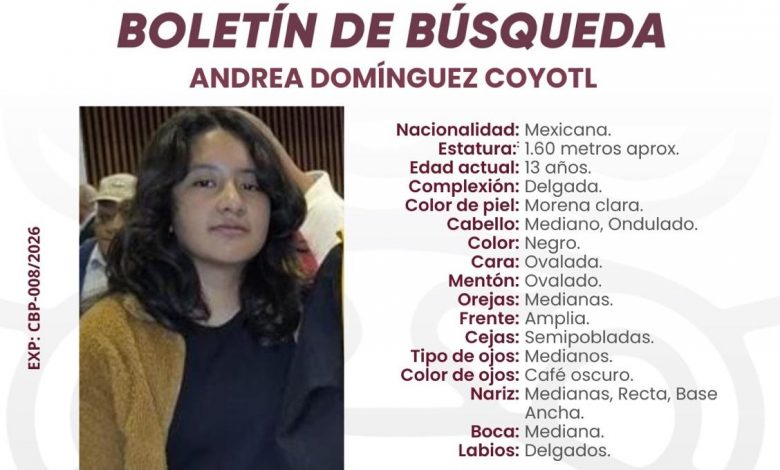 BOLETÍN DE BÚSQUEDA
ANDREA DOMÍNGUEZ COYOTL

EXP: CBP-008/2026

Nacionalidad: Mexicana.
Estatura: 1.60 metros aprox.
Edad actual: 13 años.
Complexión: Delgada.
Color de piel: Morena clara.
Cabello: Mediano, Ondulado.
Color: Negro.
Cara: Ovalada.
Mentón: Ovalado.
Orejas: Medianas.
Frente: Amplia.
Cejas: Semipobladas.
Tipo de ojos: Medianos.
Color de ojos: Café oscuro.
Nariz: Medianas, Recta, Base Ancha.
Boca: Mediana.
Labios: Delgados.